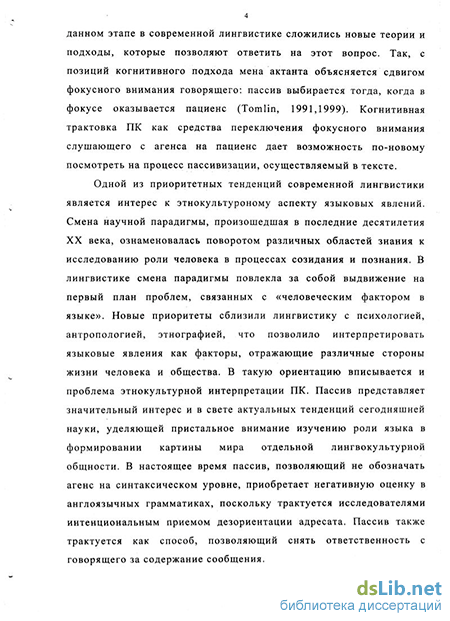 4

данном этапе в современной лингвистике сложились новые теории и подходы, которые позволяют ответить на этот вопрос. Так, с позиций когнитивного подхода мена актанта объясняется сдвигом фокусного внимания говорящего: пассив выбирается тогда, когда в фокусе оказывается пациенс (Tomlin, 1991,1999). Когнитивная трактовка ПК как средства переключения фокусного внимания слушающего с агенса на пациенс дает возможность по-новому посмотреть на процесс пассивизации, осуществляемый в тексте.

Одной из приоритетных тенденций современной лингвистики является интерес к этнокультуроному аспекту языковых явлений. Смена научной парадигмы, произошедшая в последние десятилетия XX века, ознаменовалась поворотом различных областей знания к исследованию роли человека в процессах созидания и познания. В лингвистике смена парадигмы повлекла за собой выдвижение на первый план проблем, связанных с «человеческим фактором в языке». Новые приоритеты сблизили лингвистику с психологией, антропологией, этнографией, что позволило интерпретировать языковые явления как факторы, отражающие различные стороны жизни человека и общества. В такую ориентацию вписывается и проблема этнокультурной интерпретации ПК. Пассив представляет значительный интерес и в свете актуальных тенденций сегодняшней науки, уделяющей пристальное внимание изучению роли языка в формировании картины мира отдельной лингвокультурной общности. В настоящее время пассив, позволяющий не обозначать агенс на синтаксическом уровне, приобретает негативную оценку в англоязычных грамматиках, поскольку трактуется исследователями интенциональным приемом дезориентации адресата. Пассив также трактуется как способ, позволяющий снять ответственность с говорящего за содержание сообщения.

dsLib.net
библиотека диссертаций